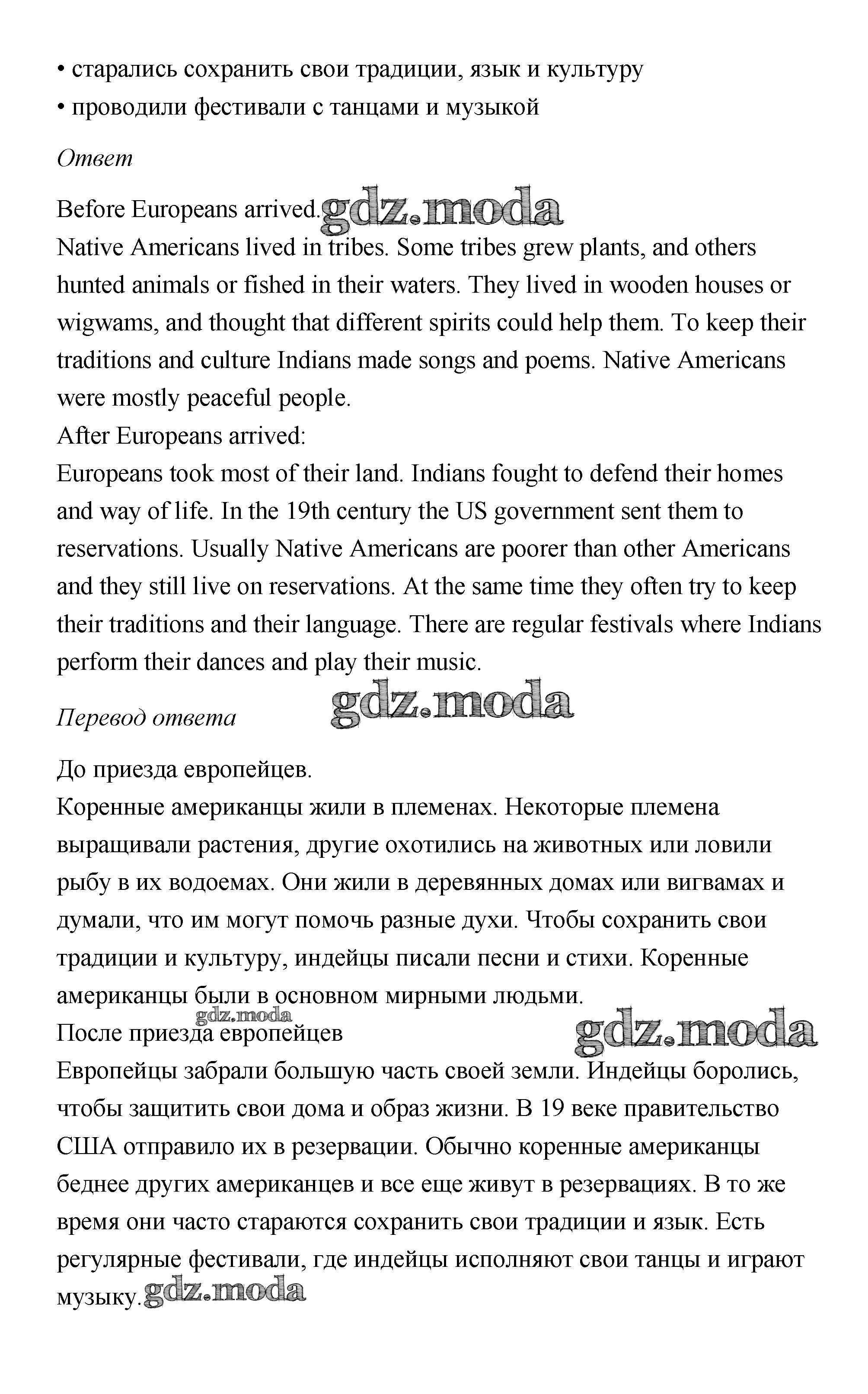 • старались сохранить свои традиции, язык и культуру
• проводили фестивали с танцами и музыкой

Ответ

Before Europeans arrived. gdz.moda
Native Americans lived in tribes. Some tribes grew plants, and others hunted animals or fished in their waters. They lived in wooden houses or wigwams, and thought that different spirits could help them. To keep their traditions and culture Indians made songs and poems. Native Americans were mostly peaceful people.
After Europeans arrived:
Europeans took most of their land. Indians fought to defend their homes and way of life. In the 19th century the US government sent them to reservations. Usually Native Americans are poorer than other Americans and they still live on reservations. At the same time they often try to keep their traditions and their language. There are regular festivals where Indians perform their dances and play their music.

Перевод ответа gdz.moda

До приезда европейцев.
Коренные американцы жили в племенах. Некоторые племена выращивали растения, другие охотились на животных или ловили рыбу в их водоемах. Они жили в деревянных домах или вигвамах и думали, что им могут помочь разные духи. Чтобы сохранить свои традиции и культуру, индейцы писали песни и стихи. Коренные американцы были в основном мирными людьми.
gdz.moda
После приезда европейцев gdz.moda
Европейцы забрали большую часть своей земли. Индейцы боролись, чтобы защитить свои дома и образ жизни. В 19 веке правительство США отправило их в резервации. Обычно коренные американцы беднее других американцев и все еще живут в резервациях. В то же время они часто стараются сохранить свои традиции и язык. Есть регулярные фестивали, где индейцы исполняют свои танцы и играют музыку. gdz.moda